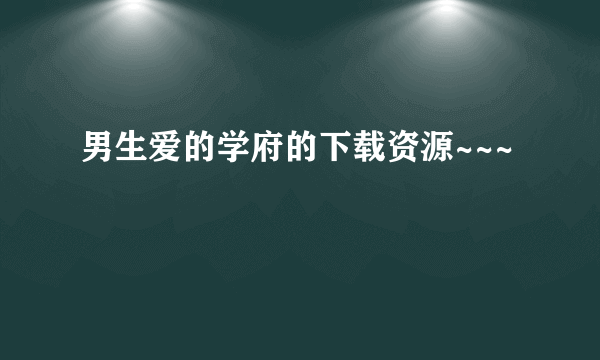 男生爱的学府的下载资源~~~